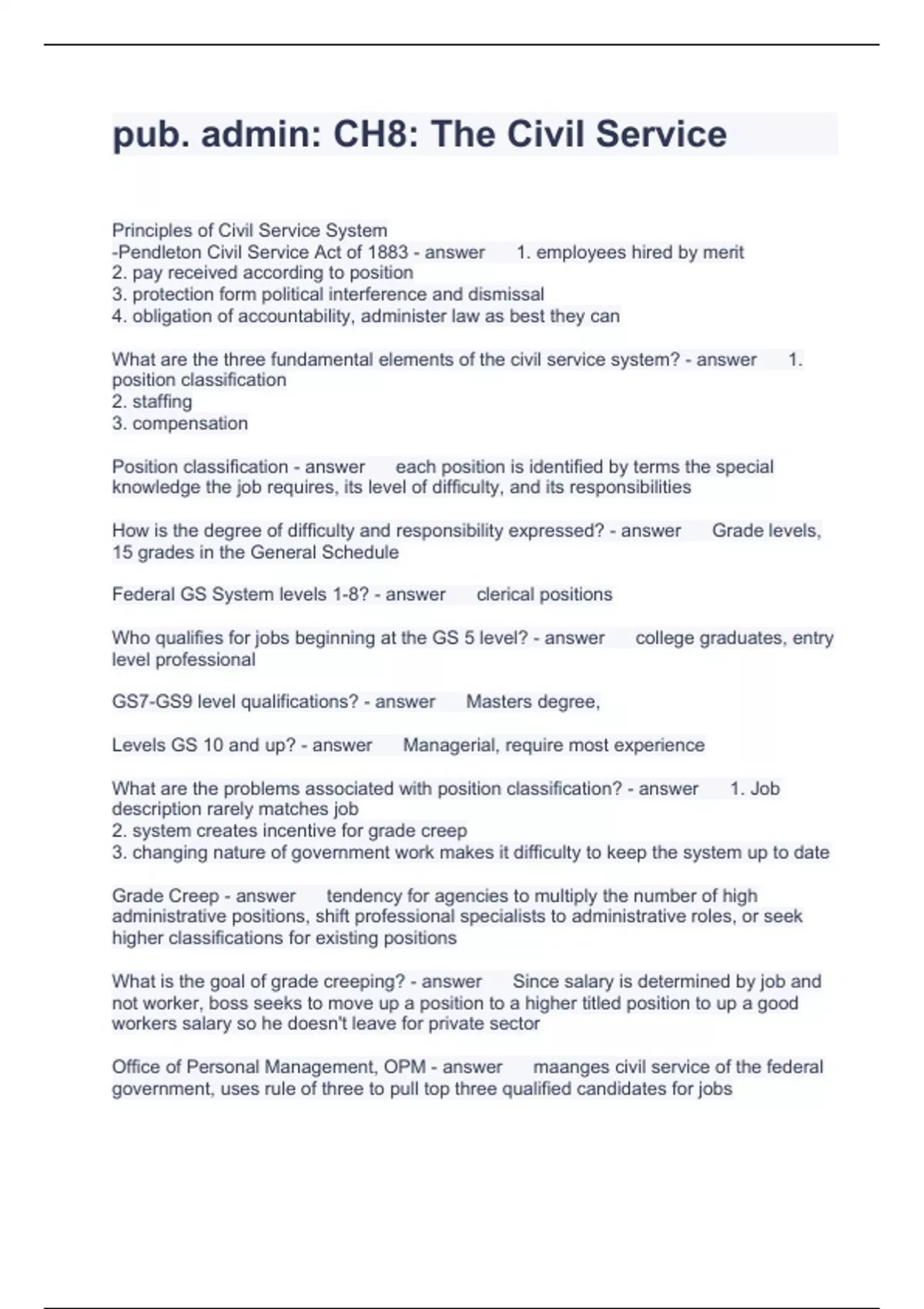 pub. admin: CH8: The Civil Service

Principles of Civil Service System
-Pendleton Civil Service Act of 1883 - answer 1. employees hired by merit
2. pay received according to position
3. protection form political interference and dismissal
4. obligation of accountability, administer law as best they can

What are the three fundamental elements of the civil service system? - answer 1. position classification
2. staffing
3. compensation

Position classification - answer each position is identified by terms the special knowledge the job requires, its level of difficulty, and its responsibilities

How is the degree of difficulty and responsibility expressed? - answer Grade levels, 15 grades in the General Schedule

Federal GS System levels 1-8? - answer clerical positions

Who qualifies for jobs beginning at the GS 5 level? - answer college graduates, entry level professional

GS7-GS9 level qualifications? - answer Masters degree,

Levels GS 10 and up? - answer Managerial, require most experience

What are the problems associated with position classification? - answer 1. Job description rarely matches job
2. system creates incentive for grade creep
3. changing nature of government work makes it difficulty to keep the system up to date

Grade Creep - answer tendency for agencies to multiply the number of high administrative positions, shift professional specialists to administrative roles, or seek higher classifications for existing positions

What is the goal of grade creeping? - answer Since salary is determined by job and not worker, boss seeks to move up a position to a higher titled position to up a good workers salary so he doesn't leave for private sector

Office of Personal Management, OPM - answer maanges civil service of the federal government, uses rule of three to pull top three qualified candidates for jobs